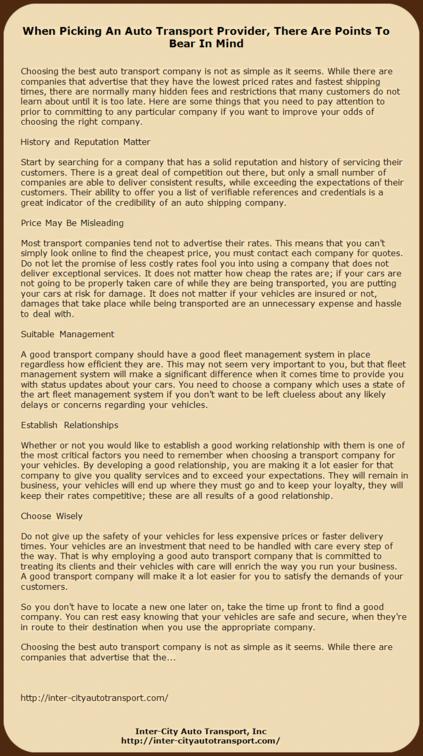 When Picking An Auto Transport Provider, There Are Points To Bear In Mind

Choosing the best auto transport company is not as simple as it seems. While there are companies that advertise that they have the lowest priced rates and fastest shipping times, there are normally many hidden fees and restrictions that many customers do not learn about until it is too late. Here are some things that you need to pay attention to prior to committing to any particular company if you want to improve your odds of choosing the right company.

History and Reputation Matter

Start by searching for a company that has a solid reputation and history of servicing their customers. There is a great deal of competition out there, but only a small number of companies are able to deliver consistent results, while exceeding the expectations of their customers. Their ability to offer you a list of verifiable references and credentials is a great indicator of the credibility of an auto shipping company.

Price May Be Misleading

Most transport companies tend not to advertise their rates. This means that you can't simply look online to find the cheapest price, you must contact each company for quotes. Do not let the promise of less costly rates fool you into using a company that does not deliver exceptional services. It does not matter how cheap the rates are; if your cars are not going to be properly taken care of while they are being transported, you are putting your cars at risk for damage. It does not matter if your vehicles are insured or not, damages that take place while being transported are an unnecessary expense and hassle to deal with.

Suitable Management

A good transport company should have a good fleet management system in place regardless how efficient they are. This may not seem very important to you, but that fleet management system will make a significant difference when it comes time to provide you with status updates about your cars. You need to choose a company which uses a state of the art fleet management system if you don't want to be left clueless about any likely delays or concerns regarding your vehicles.

Establish Relationships

Whether or not you would like to establish a good working relationship with them is one of the most critical factors you need to remember when choosing a transport company for your vehicles. By developing a good relationship, you are making it a lot easier for that company to give you quality services and to exceed your expectations. They will remain in business, your vehicles will end up where they must go and to keep your loyalty, they will keep their rates competitive; these are all results of a good relationship.

Choose Wisely

Do not give up the safety of your vehicles for less expensive prices or faster delivery times. Your vehicles are an investment that need to be handled with care every step of the way. That is why employing a good auto transport company that is committed to treating its clients and their vehicles with care will enrich the way you run your business. A good transport company will make it a lot easier for you to satisfy the demands of your customers.

So you don't have to locate a new one later on, take the time up front to find a good company. You can rest easy knowing that your vehicles are safe and secure, when they're in route to their destination when you use the appropriate company.

Choosing the best auto transport company is not as simple as it seems. While there are companies that advertise that the...

http://inter-cityautotransport.com/

Inter-City Auto Transport, Inc
http://inter-cityautotransport.com/